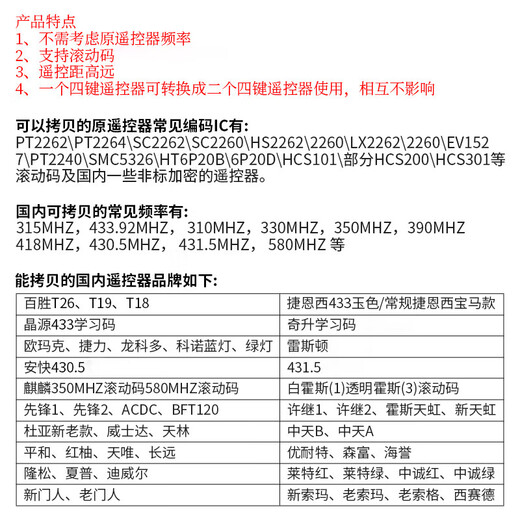 产品特点
1、不需考虑原遥控器频率
2、支持滚动码
3、遥控距高远
4、一个四键遥控器可转换成二个四键遥控器使用，相互不影响

可以拷贝的原遥控器常见编码IC有：
PT2262\PT2264\SC2262\SC2260\HS2262\2260\LX2262\2260\EV1527\PT2240\SMC5326\HT6P20B\6P20D\HCS101\部分HCS200\HCS301等滚动码及国内一些非标加密的遥控器。

国内可拷贝的常见频率有：
315MHZ，433.92MHZ，310MHZ，330MHZ，350MHZ，390MHZ
418MHZ，430.5MHZ，431.5MHZ，580MHZ 等

能拷贝的国内遥控器品牌如下：

| 百胜T26、T19、T18 | 捷恩西433玉色/常规捷恩西宝马款 |
|---|---|
| 晶源433学习码 | 奇升学习码 |
| 欧玛克、捷力、龙科多、科诺蓝灯、绿灯 | 雷斯顿 |
| 安快430.5 | 431.5 |
| 麒麟350MHZ滚动码580MHZ滚动码 | 白霍斯(1)透明霍斯(3)滚动码 |
| 先锋1、先锋2、ACDC、BFT120 | 许继1、许继2、霍斯天虹、新天虹 |
| 杜亚新老款、威士达、天林 | 中天B、中天A |
| 平和、红柚、天唯、长远 | 优耐特、森富、海誉 |
| 隆松、夏普、迪威尔 | 莱特红、莱特绿、中诚红、中诚绿 |
| 新门人、老门人 | 新索玛、老索玛、老索格、西赛德 |